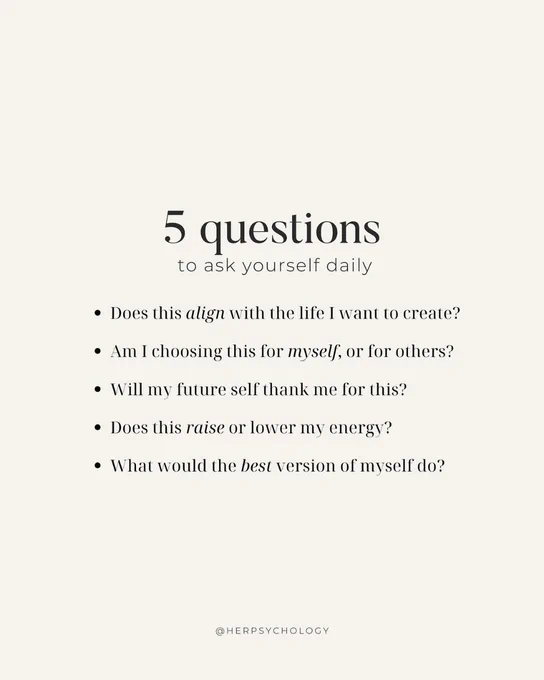 5 questions
to ask yourself daily

• Does this align with the life I want to create?
• Am I choosing this for myself, or for others?
• Will my future self thank me for this?
• Does this raise or lower my energy?
• What would the best version of myself do?

@HERPSYCHOLOGY